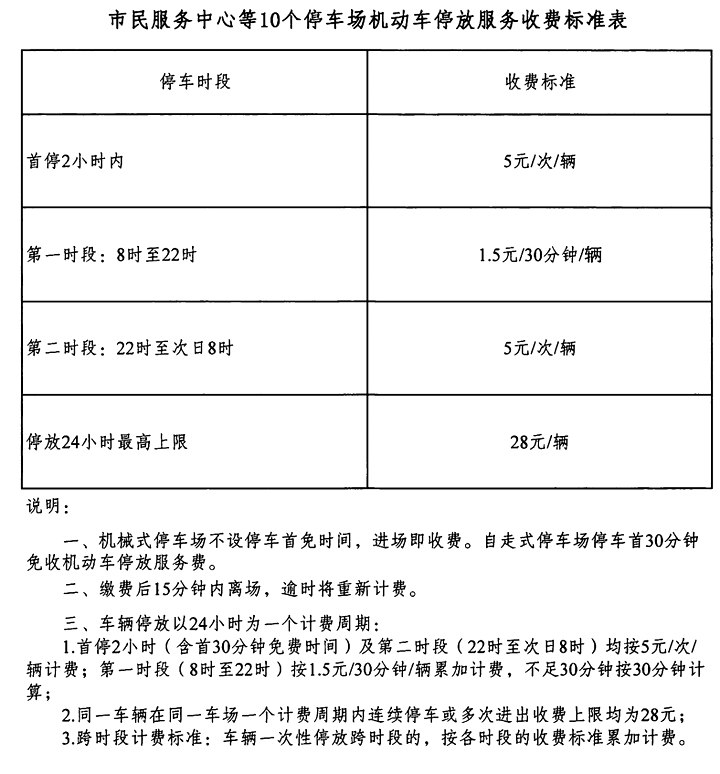 市民服务中心等10个停车场机动车停放服务收费标准表

| 停车时段 | 收费标准 |
|---|---|
| 首停2小时内 | 5元/次/辆 |
| 第一时段：8时至22时 | 1.5元/30分钟/辆 |
| 第二时段：22时至次日8时 | 5元/次/辆 |
| 停放24小时最高上限 | 28元/辆 |

说明：

一、机械式停车场不设停车首免时间，进场即收费。自走式停车场停车首30分钟免收机动车停放服务费。

二、缴费后15分钟内离场，逾时将重新计费。

三、车辆停放以24小时为一个计费周期：

1.首停2小时（含首30分钟免费时间）及第二时段（22时至次日8时）均按5元/次/辆计费；第一时段（8时至22时）按1.5元/30分钟/辆累加计费，不足30分钟按30分钟计算；

2.同一车辆在同一车场一个计费周期内连续停车或多次进出收费上限均为28元；

3.跨时段计费标准：车辆一次性停放跨时段的，按各时段的收费标准累加计费。